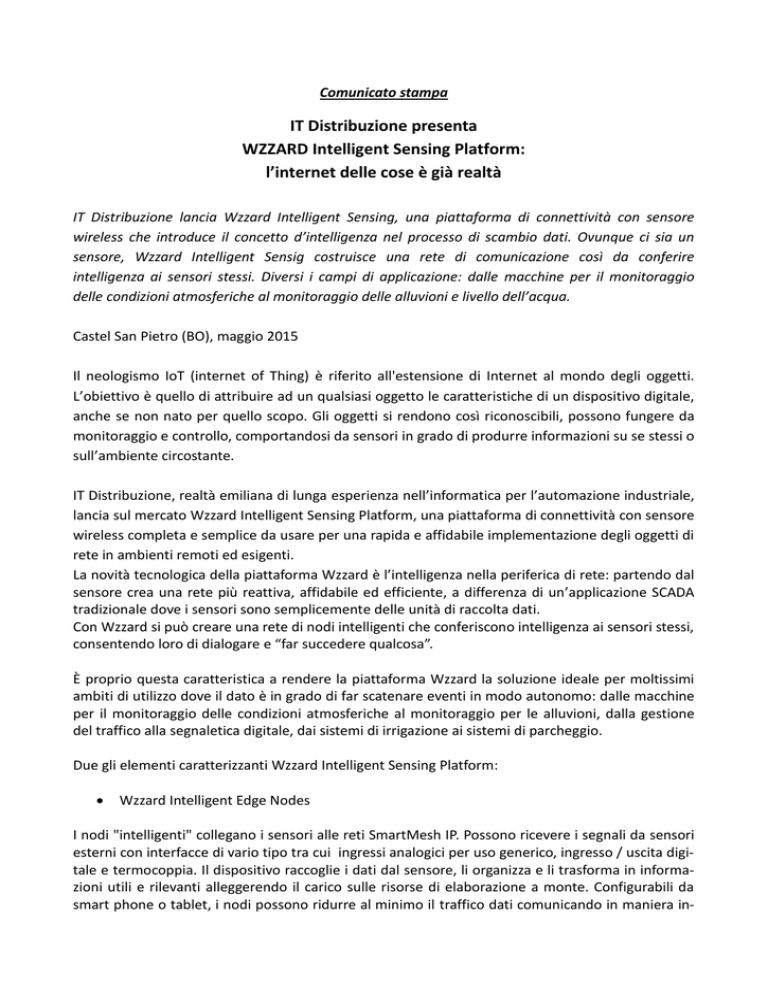 Comunicato stampa

IT Distribuzione presenta
WZZARD Intelligent Sensing Platform:
l'internet delle cose è già realtà

IT Distribuzione lancia Wzzard Intelligent Sensing, una piattaforma di connettività con sensore wireless che introduce il concetto d'intelligenza nel processo di scambio dati. Ovunque ci sia un sensore, Wzzard Intelligent Sensig costruisce una rete di comunicazione così da conferire intelligenza ai sensori stessi. Diversi i campi di applicazione: dalle macchine per il monitoraggio delle condizioni atmosferiche al monitoraggio delle alluvioni e livello dell'acqua.

Castel San Pietro (BO), maggio 2015

Il neologismo IoT (internet of Thing) è riferito all'estensione di Internet al mondo degli oggetti. L'obiettivo è quello di attribuire ad un qualsiasi oggetto le caratteristiche di un dispositivo digitale, anche se non nato per quello scopo. Gli oggetti si rendono così riconoscibili, possono fungere da monitoraggio e controllo, comportandosi da sensori in grado di produrre informazioni su se stessi o sull'ambiente circostante.

IT Distribuzione, realtà emiliana di lunga esperienza nell'informatica per l'automazione industriale, lancia sul mercato Wzzard Intelligent Sensing Platform, una piattaforma di connettività con sensore wireless completa e semplice da usare per una rapida e affidabile implementazione degli oggetti di rete in ambienti remoti ed esigenti.
La novità tecnologica della piattaforma Wzzard è l'intelligenza nella periferica di rete: partendo dal sensore crea una rete più reattiva, affidabile ed efficiente, a differenza di un'applicazione SCADA tradizionale dove i sensori sono semplicemente delle unità di raccolta dati.
Con Wzzard si può creare una rete di nodi intelligenti che conferiscono intelligenza ai sensori stessi, consentendo loro di dialogare e "far succedere qualcosa".

È proprio questa caratteristica a rendere la piattaforma Wzzard la soluzione ideale per moltissimi ambiti di utilizzo dove il dato è in grado di far scatenare eventi in modo autonomo: dalle macchine per il monitoraggio delle condizioni atmosferiche al monitoraggio per le alluvioni, dalla gestione del traffico alla segnaletica digitale, dai sistemi di irrigazione ai sistemi di parcheggio.

Due gli elementi caratterizzanti Wzzard Intelligent Sensing Platform:

• Wzzard Intelligent Edge Nodes

I nodi "intelligenti" collegano i sensori alle reti SmartMesh IP. Possono ricevere i segnali da sensori esterni con interfacce di vario tipo tra cui ingressi analogici per uso generico, ingresso / uscita digitale e termocoppia. Il dispositivo raccoglie i dati dal sensore, li organizza e li trasforma in informazioni utili e rilevanti alleggerendo il carico sulle risorse di elaborazione a monte. Configurabili da smart phone o tablet, i nodi possono ridurre al minimo il traffico dati comunicando in maniera in-